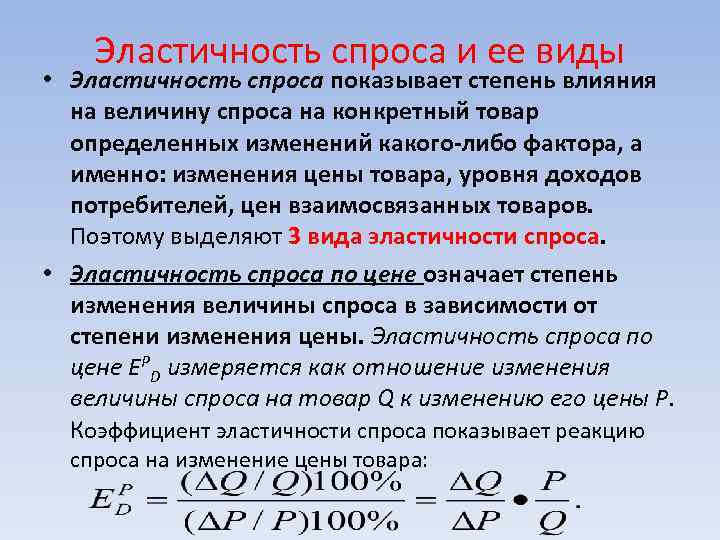 Эластичность спроса и ее виды

• Эластичность спроса показывает степень влияния на величину спроса на конкретный товар определенных изменений какого-либо фактора, а именно: изменения цены товара, уровня доходов потребителей, цен взаимосвязанных товаров. Поэтому выделяют 3 вида эластичности спроса.

• Эластичность спроса по цене означает степень изменения величины спроса в зависимости от степени изменения цены. Эластичность спроса по цене $E^P_D$ измеряется как отношение изменения величины спроса на товар Q к изменению его цены P. Коэффициент эластичности спроса показывает реакцию спроса на изменение цены товара:

$E_D^P = \frac{(\Delta Q / Q)100\%}{(\Delta P / P)100\%} = \frac{\Delta Q}{\Delta P} \bullet \frac{P}{Q}.$